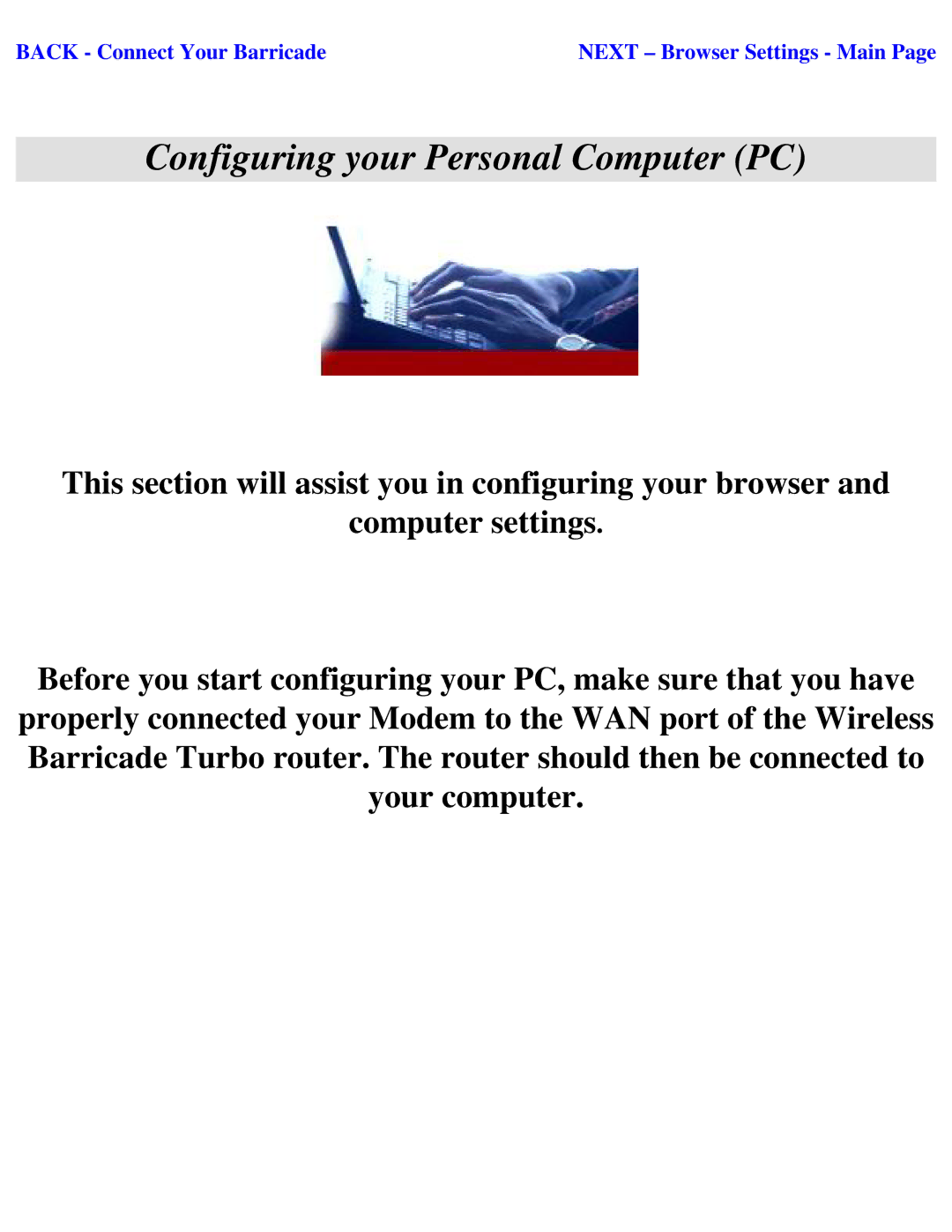 BACK - Connect Your Barricade

NEXT – Browser Settings - Main Page

Configuring your Personal Computer (PC)

This section will assist you in configuring your browser and computer settings.

Before you start configuring your PC, make sure that you have properly connected your Modem to the WAN port of the Wireless Barricade Turbo router. The router should then be connected to your computer.